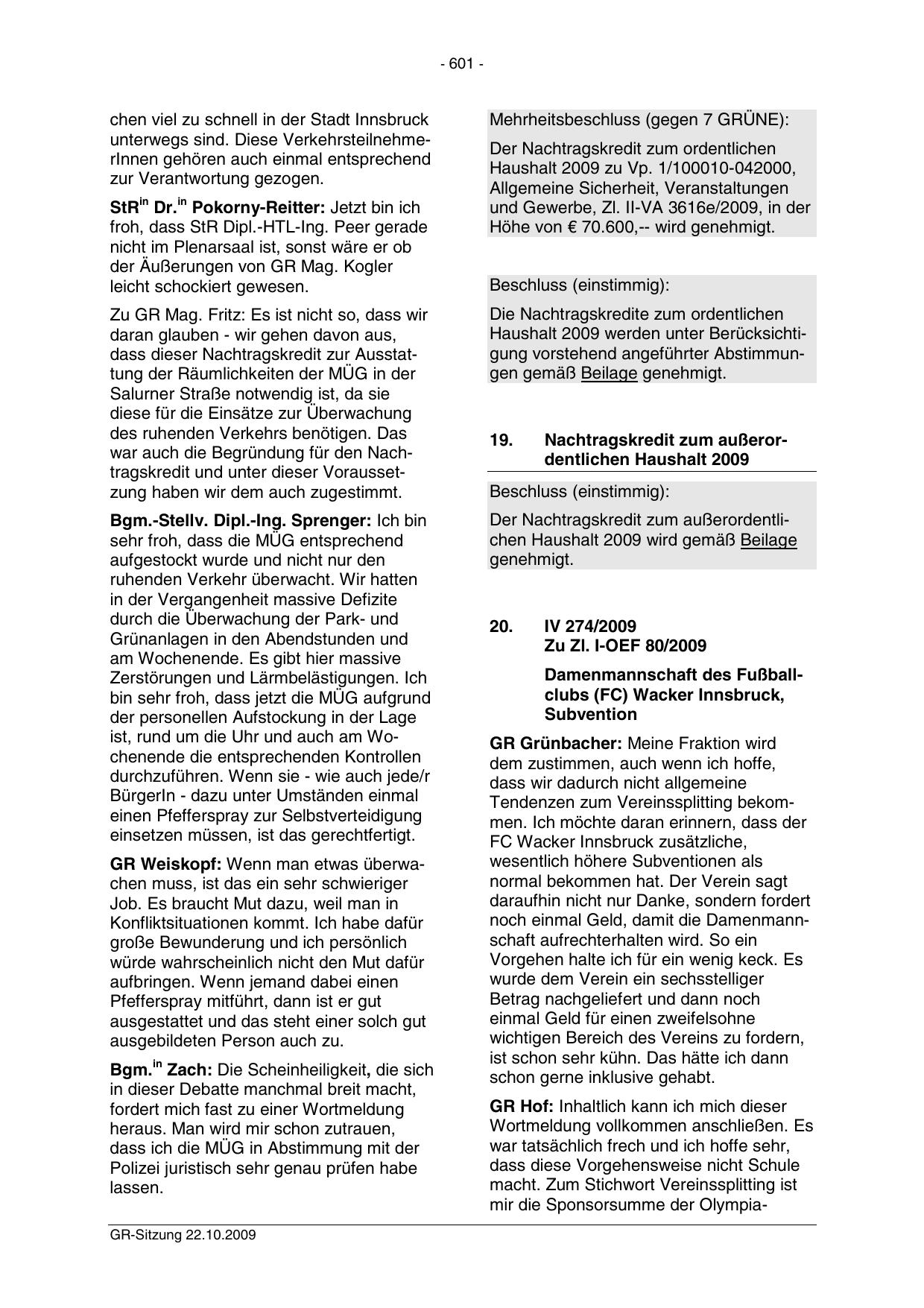 - 601 -

chen viel zu schnell in der Stadt Innsbruck unterwegs sind. Diese VerkehrsteilnehmerInnen gehören auch einmal entsprechend zur Verantwortung gezogen.

StR$^{in}$ Dr.$^{in}$ Pokorny-Reitter: Jetzt bin ich froh, dass StR Dipl.-HTL-Ing. Peer gerade nicht im Plenarsaal ist, sonst wäre er ob der Äußerungen von GR Mag. Kogler leicht schockiert gewesen.

Zu GR Mag. Fritz: Es ist nicht so, dass wir daran glauben - wir gehen davon aus, dass dieser Nachtragskredit zur Ausstattung der Räumlichkeiten der MÜG in der Salurner Straße notwendig ist, da sie diese für die Einsätze zur Überwachung des ruhenden Verkehrs benötigen. Das war auch die Begründung für den Nachtragskredit und unter dieser Voraussetzung haben wir dem auch zugestimmt.

Bgm.-Stellv. Dipl.-Ing. Sprenger: Ich bin sehr froh, dass die MÜG entsprechend aufgestockt wurde und nicht nur den ruhenden Verkehr überwacht. Wir hatten in der Vergangenheit massive Defizite durch die Überwachung der Park- und Grünanlagen in den Abendstunden und am Wochenende. Es gibt hier massive Zerstörungen und Lärmbelästigungen. Ich bin sehr froh, dass jetzt die MÜG aufgrund der personellen Aufstockung in der Lage ist, rund um die Uhr und auch am Wochenende die entsprechenden Kontrollen durchzuführen. Wenn sie - wie auch jede/r BürgerIn - dazu unter Umständen einmal einen Pfefferspray zur Selbstverteidigung einsetzen müssen, ist das gerechtfertigt.

GR Weiskopf: Wenn man etwas überwachen muss, ist das ein sehr schwieriger Job. Es braucht Mut dazu, weil man in Konfliktsituationen kommt. Ich habe dafür große Bewunderung und ich persönlich würde wahrscheinlich nicht den Mut dafür aufbringen. Wenn jemand dabei einen Pfefferspray mitführt, dann ist er gut ausgestattet und das steht einer solch gut ausgebildeten Person auch zu.

Bgm.$^{in}$ Zach: Die Scheinheiligkeit, die sich in dieser Debatte manchmal breit macht, fordert mich fast zu einer Wortmeldung heraus. Man wird mir schon zutrauen, dass ich die MÜG in Abstimmung mit der Polizei juristisch sehr genau prüfen habe lassen.

Mehrheitsbeschluss (gegen 7 GRÜNE):

Der Nachtragskredit zum ordentlichen Haushalt 2009 zu Vp. 1/100010-042000, Allgemeine Sicherheit, Veranstaltungen und Gewerbe, Zl. II-VA 3616e/2009, in der Höhe von € 70.600,-- wird genehmigt.

Beschluss (einstimmig):

Die Nachtragskredite zum ordentlichen Haushalt 2009 werden unter Berücksichtigung vorstehend angeführter Abstimmungen gemäß Beilage genehmigt.

19. Nachtragskredit zum außerordentlichen Haushalt 2009

Beschluss (einstimmig):

Der Nachtragskredit zum außerordentlichen Haushalt 2009 wird gemäß Beilage genehmigt.

20. IV 274/2009
Zu Zl. I-OEF 80/2009

Damenmannschaft des Fußballclubs (FC) Wacker Innsbruck, Subvention

GR Grünbacher: Meine Fraktion wird dem zustimmen, auch wenn ich hoffe, dass wir dadurch nicht allgemeine Tendenzen zum Vereinssplitting bekommen. Ich möchte daran erinnern, dass der FC Wacker Innsbruck zusätzliche, wesentlich höhere Subventionen als normal bekommen hat. Der Verein sagt daraufhin nicht nur Danke, sondern fordert noch einmal Geld, damit die Damenmannschaft aufrechterhalten wird. So ein Vorgehen halte ich für ein wenig keck. Es wurde dem Verein ein sechsstelliger Betrag nachgeliefert und dann noch einmal Geld für einen zweifelsohne wichtigen Bereich des Vereins zu fordern, ist schon sehr kühn. Das hätte ich dann schon gerne inklusive gehabt.

GR Hof: Inhaltlich kann ich mich dieser Wortmeldung vollkommen anschließen. Es war tatsächlich frech und ich hoffe sehr, dass diese Vorgehensweise nicht Schule macht. Zum Stichwort Vereinssplitting ist mir die Sponsorsumme der Olympia-

GR-Sitzung 22.10.2009